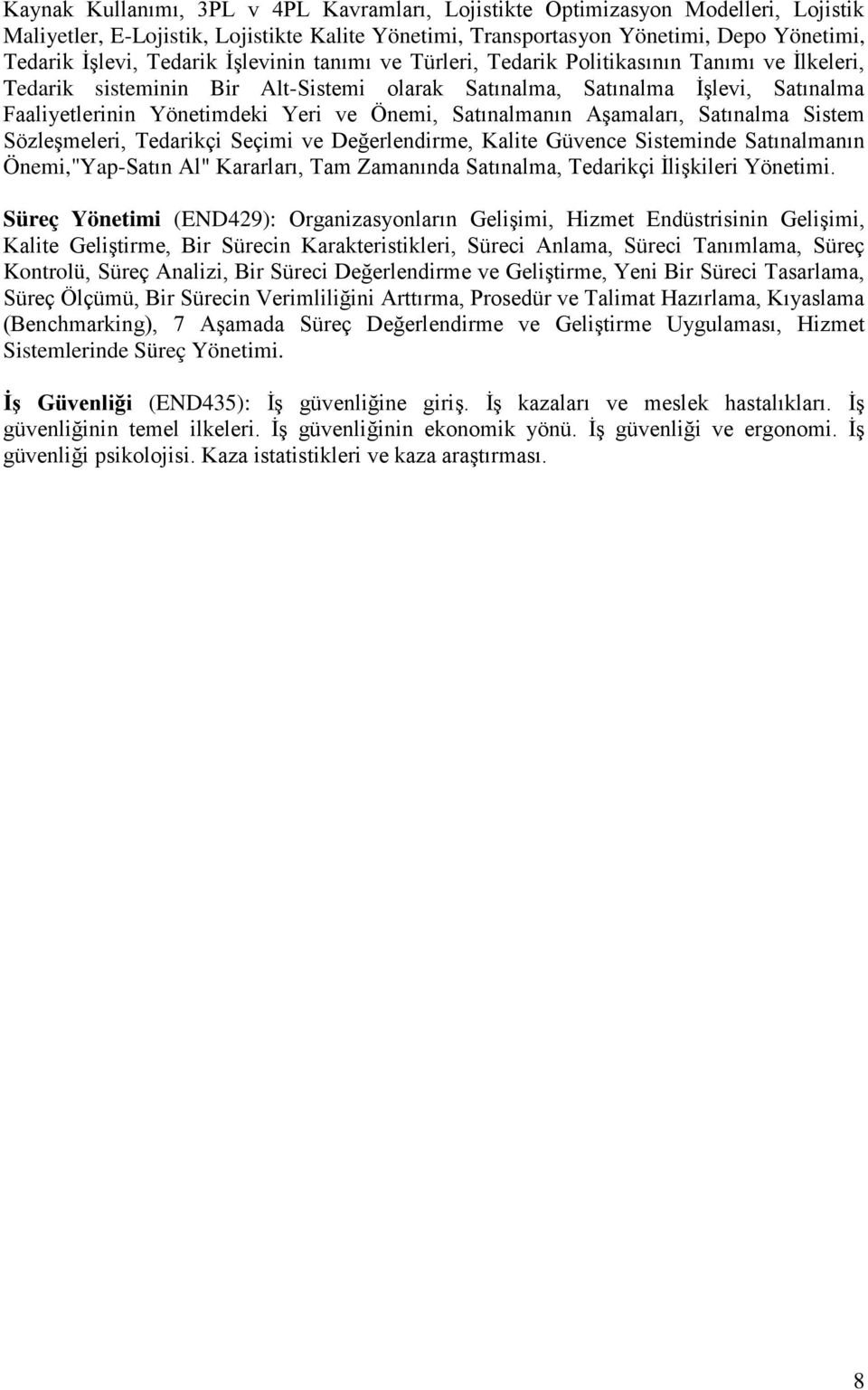 Kaynak Kullanımı, 3PL v 4PL Kavramları, Lojistikte Optimizasyon Modelleri, Lojistik Maliyetler, E-Lojistik, Lojistikte Kalite Yönetimi, Transportasyon Yönetimi, Depo Yönetimi, Tedarik İşlevi, Tedarik İşlevinin tanımı ve Türleri, Tedarik Politikasının Tanımı ve İlkeleri, Tedarik sisteminin Bir Alt-Sistemi olarak Satınalma, Satınalma İşlevi, Satınalma Faaliyetlerinin Yönetimdeki Yeri ve Önemi, Satınalmanın Aşamaları, Satınalma Sistem Sözleşmeleri, Tedarikçi Seçimi ve Değerlendirme, Kalite Güvence Sisteminde Satınalmanın Önemi,"Yap-Satın Al" Kararları, Tam Zamanında Satınalma, Tedarikçi İlişkileri Yönetimi.

Süreç Yönetimi (END429): Organizasyonların Gelişimi, Hizmet Endüstrisinin Gelişimi, Kalite Geliştirme, Bir Sürecin Karakteristikleri, Süreci Anlama, Süreci Tanımlama, Süreç Kontrolü, Süreç Analizi, Bir Süreci Değerlendirme ve Geliştirme, Yeni Bir Süreci Tasarlama, Süreç Ölçümü, Bir Sürecin Verimliliğini Arttırma, Prosedür ve Talimat Hazırlama, Kıyaslama (Benchmarking), 7 Aşamada Süreç Değerlendirme ve Geliştirme Uygulaması, Hizmet Sistemlerinde Süreç Yönetimi.

İş Güvenliği (END435): İş güvenliğine giriş. İş kazaları ve meslek hastalıkları. İş güvenliğinin temel ilkeleri. İş güvenliğinin ekonomik yönü. İş güvenliği ve ergonomi. İş güvenliği psikolojisi. Kaza istatistikleri ve kaza araştırması.

8